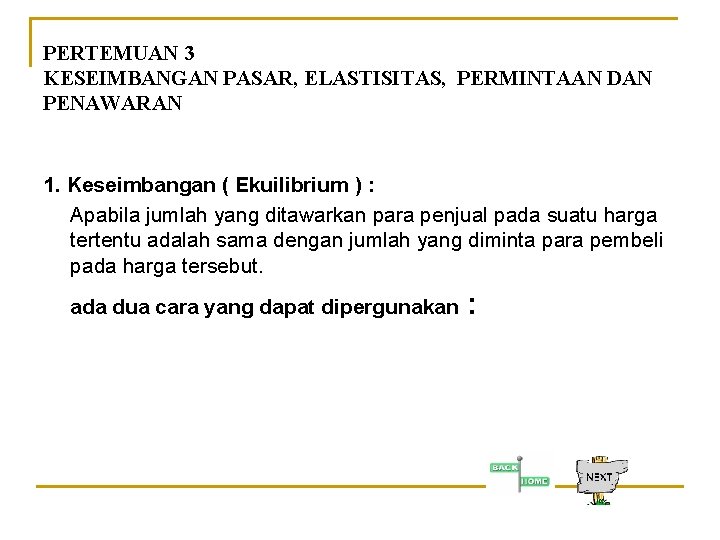 PERTEMUAN 3
KESEIMBANGAN PASAR, ELASTISITAS, PERMINTAAN DAN PENAWARAN

1. Keseimbangan ( Ekuilibrium ) :

Apabila jumlah yang ditawarkan para penjual pada suatu harga tertentu adalah sama dengan jumlah yang diminta para pembeli pada harga tersebut.

ada dua cara yang dapat dipergunakan :

BACK
HOME
NEXT